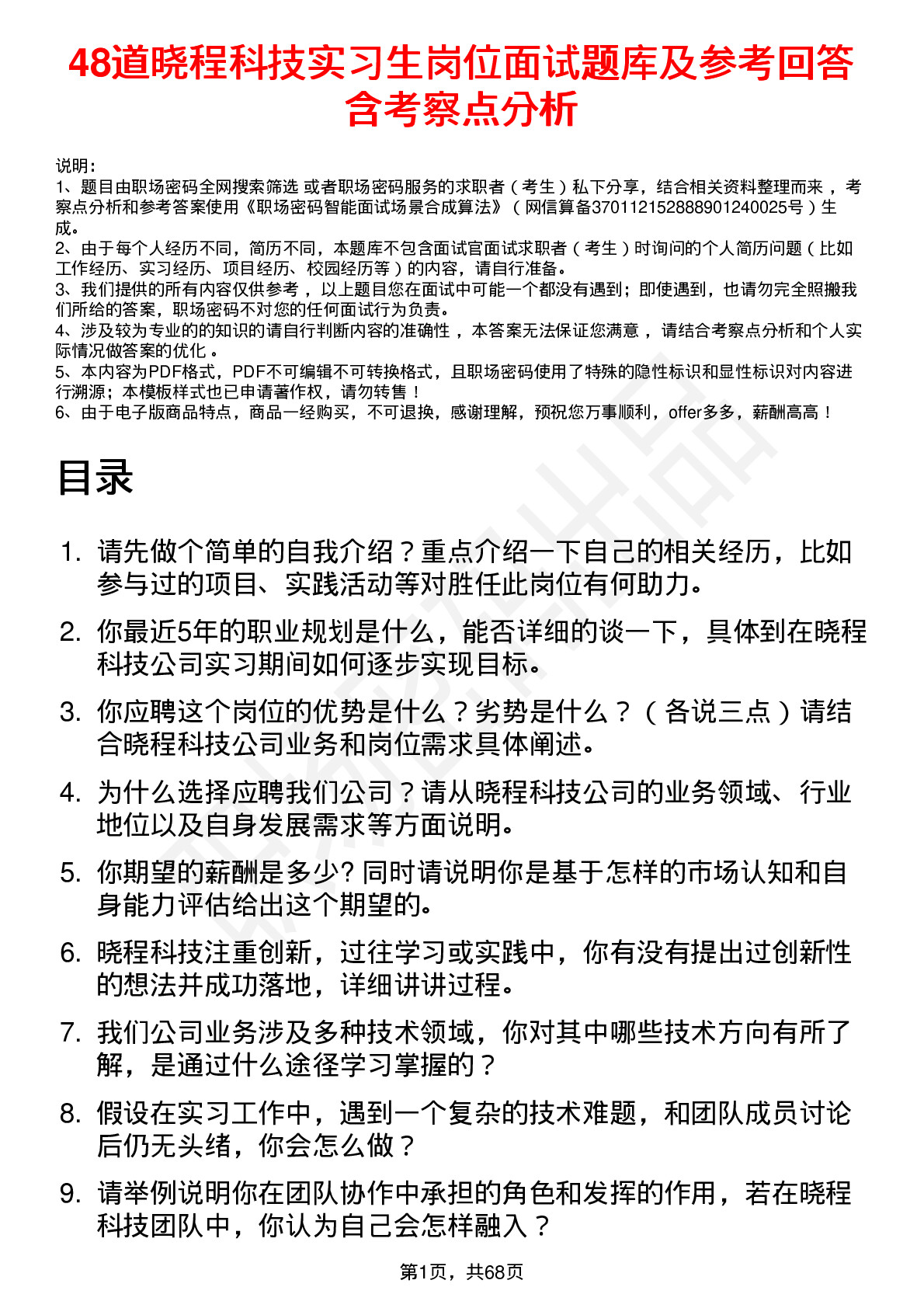 48道晓程科技实习生岗位面试题库及参考回答含考察点分析

说明：
1、题目由职场密码全网搜索筛选 或者职场密码服务的求职者（考生）私下分享，结合相关资料整理而来，考察点分析和参考答案使用《职场密码智能面试场景合成算法》（网信算备370112152888901240025号）生成。
2、由于每个人经历不同，简历不同，本题库不包含面试官面试求职者（考生）时询问的个人简历问题（比如工作经历、实习经历、项目经历、校园经历等）的内容，请自行准备。
3、我们提供的所有内容仅供参考，以上题目您在面试中可能一个都没有遇到；即使遇到，也请勿完全照搬我们所给的答案，职场密码不对您的任何面试行为负责。
4、涉及较为专业的的知识的请自行判断内容的准确性，本答案无法保证您满意，请结合考察点分析和个人实际情况做答案的优化。
5、本内容为PDF格式，PDF不可编辑不可转换格式，且职场密码使用了特殊的隐性标识和显性标识对内容进行溯源；本模板样式也已申请著作权，请勿转售！
6、由于电子版商品特点，商品一经购买，不可退换，感谢理解，预祝您万事顺利，offer多多，薪酬高高！

目录

1. 请先做个简单的自我介绍？重点介绍一下自己的相关经历，比如参与过的项目、实践活动等对胜任此岗位有何助力。
2. 你最近5年的职业规划是什么，能否详细的谈一下，具体到在晓程科技公司实习期间如何逐步实现目标。
3. 你应聘这个岗位的优势是什么？劣势是什么？（各说三点）请结合晓程科技公司业务和岗位需求具体阐述。
4. 为什么选择应聘我们公司？请从晓程科技公司的业务领域、行业地位以及自身发展需求等方面说明。
5. 你期望的薪酬是多少? 同时请说明你是基于怎样的市场认知和自身能力评估给出这个期望的。
6. 晓程科技注重创新，过往学习或实践中，你有没有提出过创新性的想法并成功落地，详细讲讲过程。
7. 我们公司业务涉及多种技术领域，你对其中哪些技术方向有所了解，是通过什么途径学习掌握的？
8. 假设在实习工作中，遇到一个复杂的技术难题，和团队成员讨论后仍无头绪，你会怎么做？
9. 请举例说明你在团队协作中承担的角色和发挥的作用，若在晓程科技团队中，你认为自己会怎样融入？

第1页，共68页